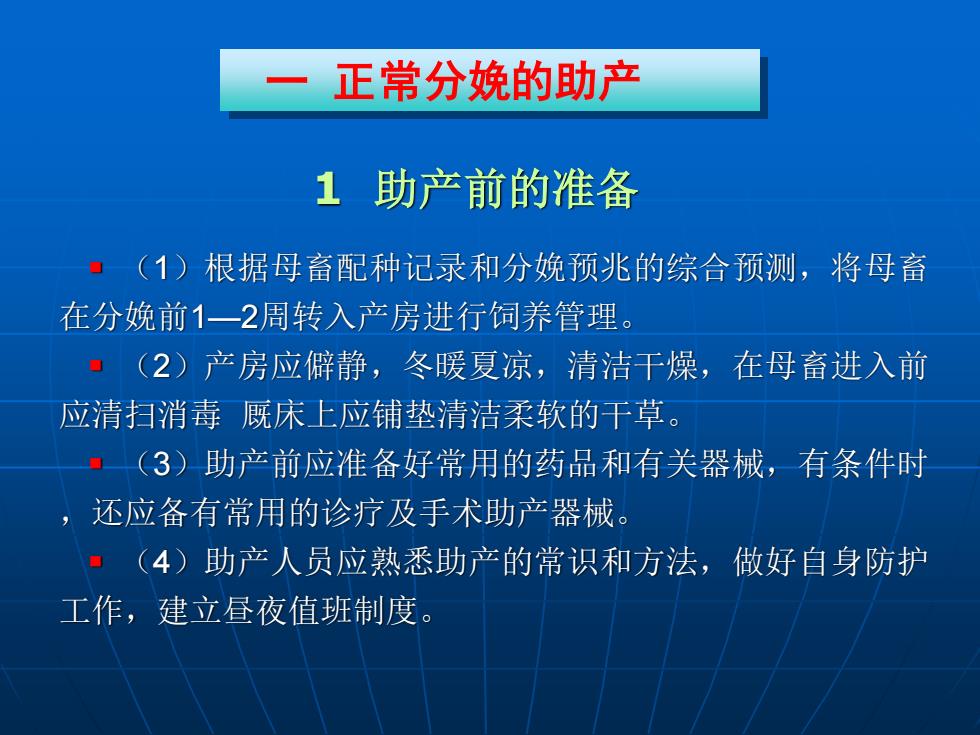 一 正常分娩的助产

1 助产前的准备

（1）根据母畜配种记录和分娩预兆的综合预测，将母畜在分娩前1—2周转入产房进行饲养管理。

（2）产房应僻静，冬暖夏凉，清洁干燥，在母畜进入前应清扫消毒 厩床上应铺垫清洁柔软的干草。

（3）助产前应准备好常用的药品和有关器械，有条件时，还应备有常用的诊疗及手术助产器械。

（4）助产人员应熟悉助产的常识和方法，做好自身防护工作，建立昼夜值班制度。